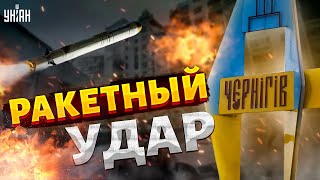 УНІАН

РАКЕТНЫЙ УДАР

ЧЕРНІГІВ